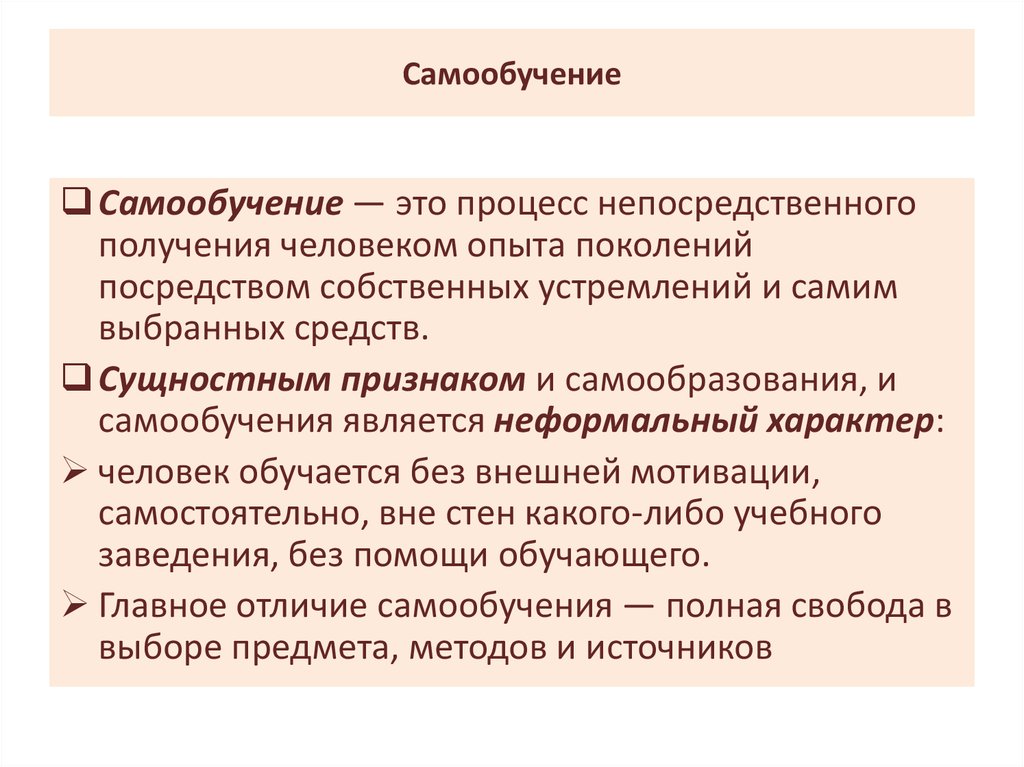 Самообучение

❑ Самообучение — это процесс непосредственного получения человеком опыта поколений посредством собственных устремлений и самим выбранных средств.

❑ Сущностным признаком и самообразования, и самообучения является неформальный характер:

➢ человек обучается без внешней мотивации, самостоятельно, вне стен какого-либо учебного заведения, без помощи обучающего.

➢ Главное отличие самообучения — полная свобода в выборе предмета, методов и источников